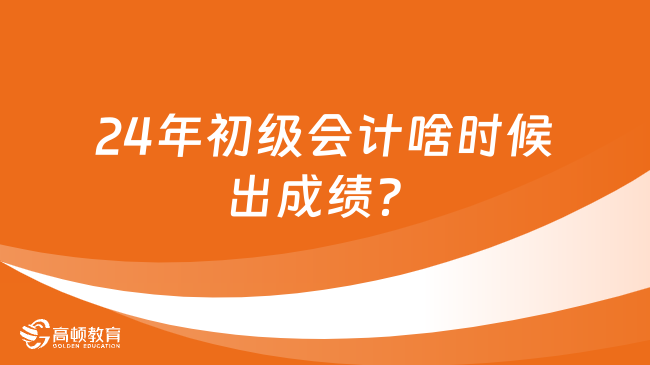 24年初级会计啥时候出成绩？

高顿教育
GOLDEN EDUCATION